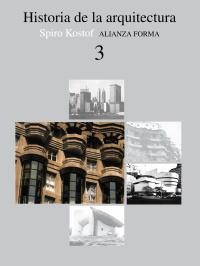 Historia de la arquitectura
Spiro Kostof ALIANZA FORMA
3